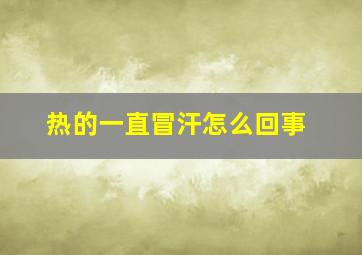 热的一直冒汗怎么回事